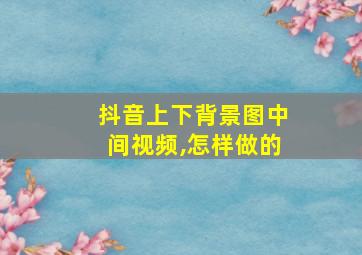 抖音上下背景图中间视频,怎样做的